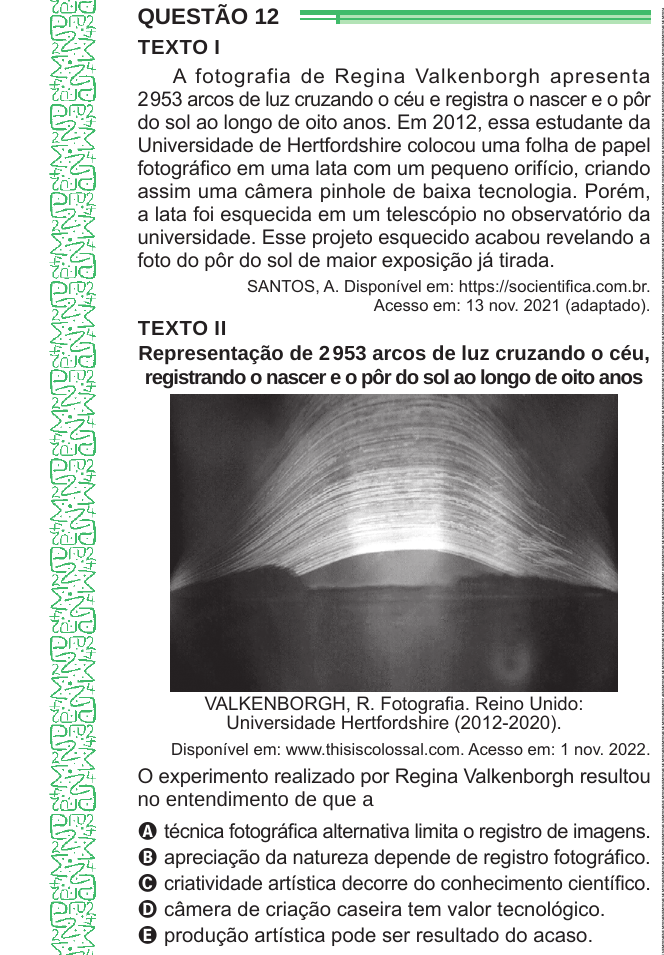 QUESTÃO 12

TEXTO I

A fotografia de Regina Valkenborgh apresenta 2 953 arcos de luz cruzando o céu e registra o nascer e o pôr do sol ao longo de oito anos. Em 2012, essa estudante da Universidade de Hertfordshire colocou uma folha de papel fotográfico em uma lata com um pequeno orifício, criando assim uma câmera pinhole de baixa tecnologia. Porém, a lata foi esquecida em um telescópio no observatório da universidade. Esse projeto esquecido acabou revelando a foto do pôr do sol de maior exposição já tirada.

SANTOS, A. Disponível em: https://socientifica.com.br. Acesso em: 13 nov. 2021 (adaptado).

TEXTO II

Representação de 2 953 arcos de luz cruzando o céu, registrando o nascer e o pôr do sol ao longo de oito anos

VALKENBORGH, R. Fotografia. Reino Unido: Universidade Hertfordshire (2012-2020).

Disponível em: www.thisiscolossal.com. Acesso em: 1 nov. 2022.

O experimento realizado por Regina Valkenborgh resultou no entendimento de que a

A técnica fotográfica alternativa limita o registro de imagens.
B apreciação da natureza depende de registro fotográfico.
C criatividade artística decorre do conhecimento científico.
D câmera de criação caseira tem valor tecnológico.
E produção artística pode ser resultado do acaso.